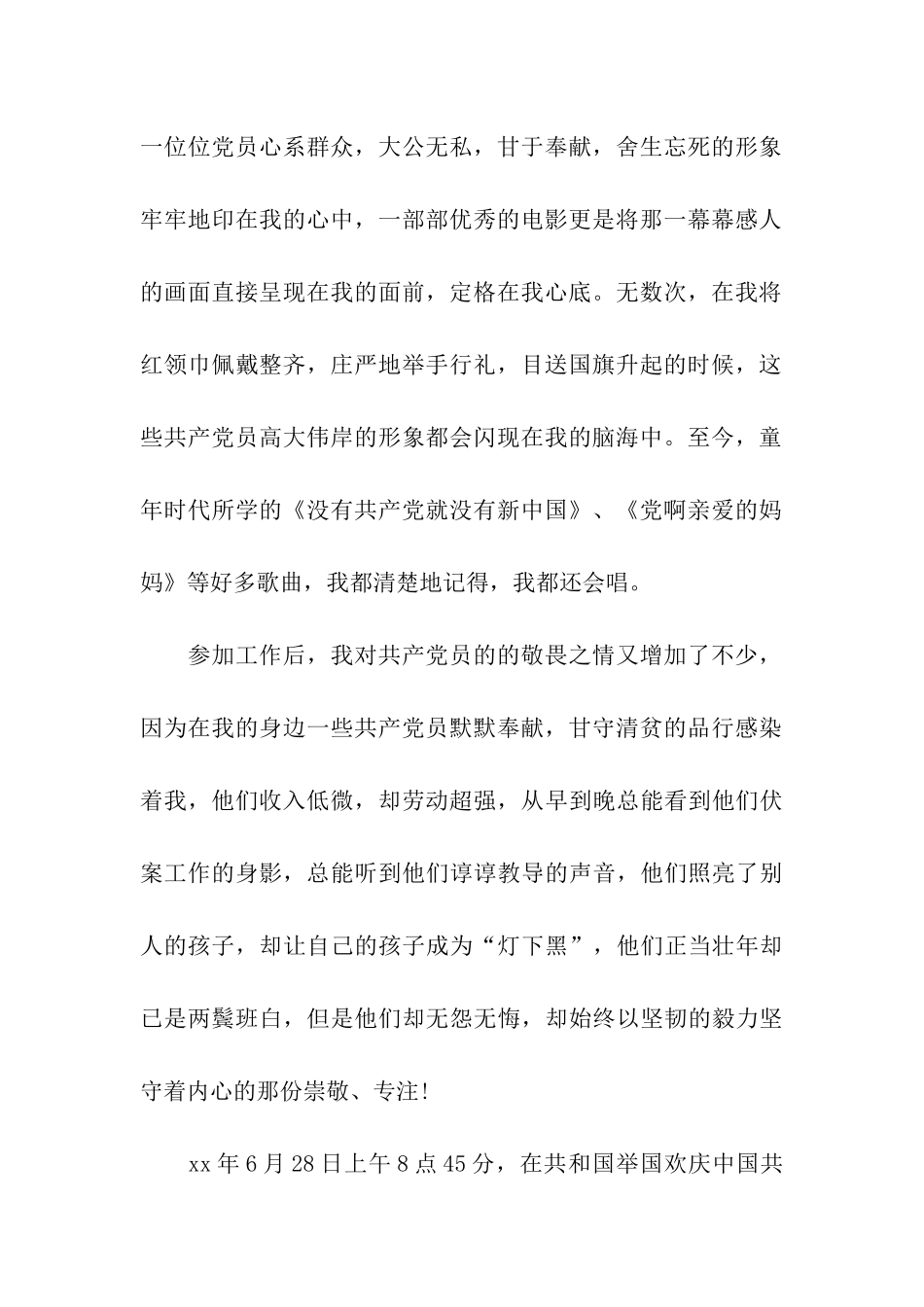 一位位党员心系群众，大公无私，甘于奉献，舍生忘死的形象牢牢地印在我的心中，一部部优秀的电影更是将那一幕幕感人的画面直接呈现在我的面前，定格在我心底。无数次，在我将红领巾佩戴整齐，庄严地举手行礼，目送国旗升起的时候，这些共产党员高大伟岸的形象都会闪现在我的脑海中。至今，童年时代所学的《没有共产党就没有新中国》、《党啊亲爱的妈妈》等好多歌曲，我都清楚地记得，我都还会唱。

参加工作后，我对共产党员的的敬畏之情又增加了不少，因为在我的身边一些共产党员默默奉献，甘守清贫的品行感染着我，他们收入低微，却劳动超强，从早到晚总能看到他们伏案工作的身影，总能听到他们谆谆教导的声音，他们照亮了别人的孩子，却让自己的孩子成为“灯下黑”，他们正当壮年却已是两鬓班白，但是他们却无怨无悔，却始终以坚韧的毅力坚守着内心的那份崇敬、专注!

xx 年 6 月 28 日上午 8 点 45 分，在共和国举国欢庆中国共